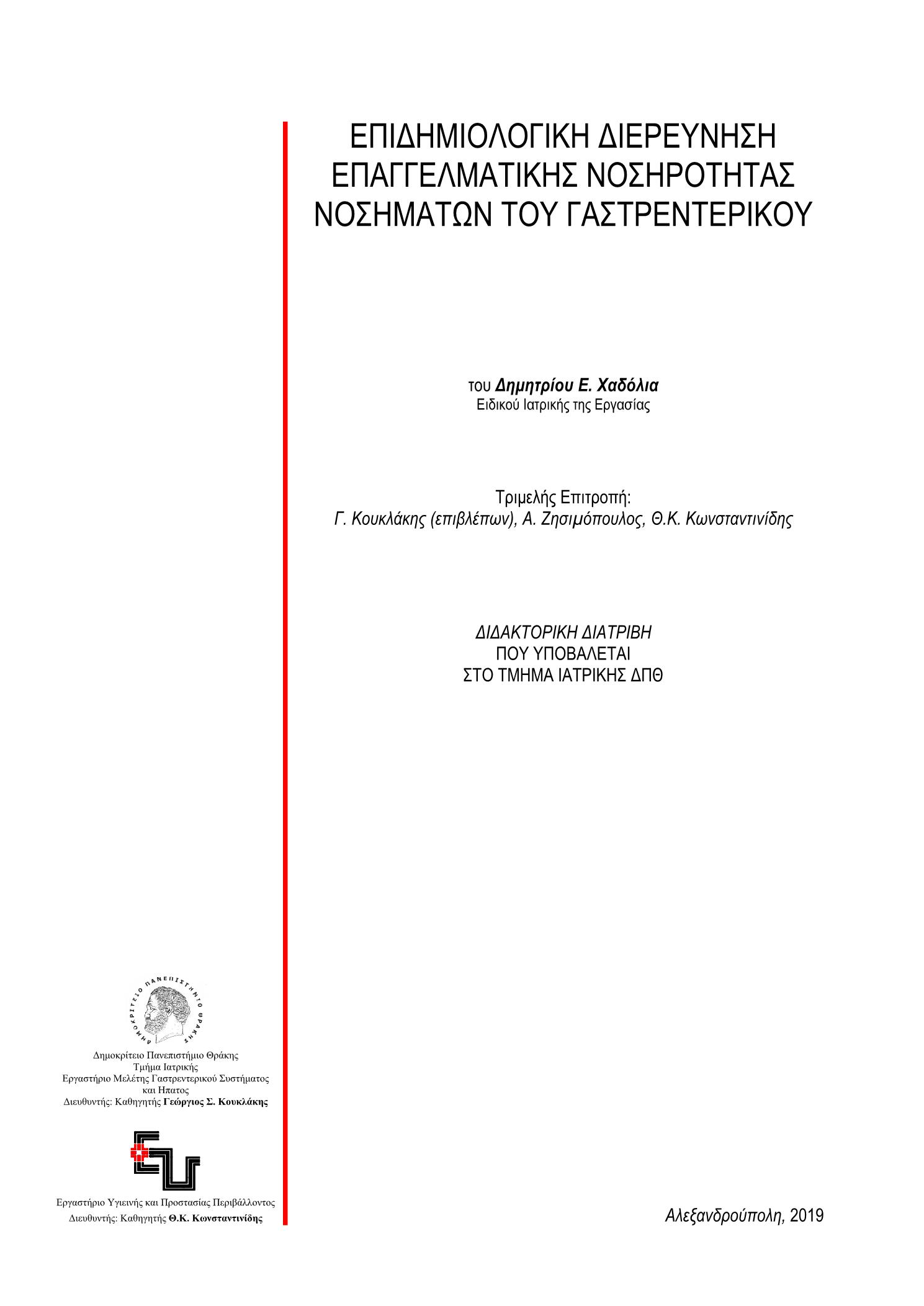 ΕΠΙΔΗΜΙΟΛΟΓΙΚΗ ΔΙΕΡΕΥΝΗΣΗ ΕΠΑΓΓΕΛΜΑΤΙΚΗΣ ΝΟΣΗΡΟΤΗΤΑΣ ΝΟΣΗΜΑΤΩΝ ΤΟΥ ΓΑΣΤΡΕΝΤΕΡΙΚΟΥ

του Δημητρίου Ε. Χαδόλια
Ειδικού Ιατρικής της Εργασίας

Τριμελής Επιτροπή:
Γ. Κουκλάκης (επιβλέπων), Α. Ζησιμόπουλος, Θ.Κ. Κωνσταντινίδης

ΔΙΔΑΚΤΟΡΙΚΗ ΔΙΑΤΡΙΒΗ
ΠΟΥ ΥΠΟΒΑΛΕΤΑΙ
ΣΤΟ ΤΜΗΜΑ ΙΑΤΡΙΚΗΣ ΔΠΘ

ΔΗΜΟΚΡΙΤΕΙΟ ΠΑΝΕΠΙΣΤΗΜΙΟ ΘΡΑΚΗΣ

Δημοκρίτειο Πανεπιστήμιο Θράκης
Τμήμα Ιατρικής
Εργαστήριο Μελέτης Γαστρεντερικού Συστήματος και Ηπατος
Διευθυντής: Καθηγητής Γεώργιος Σ. Κουκλάκης

Εργαστήριο Υγιεινής και Προστασίας Περιβάλλοντος
Διευθυντής: Καθηγητής Θ.Κ. Κωνσταντινίδης

Αλεξανδρούπολη, 2019